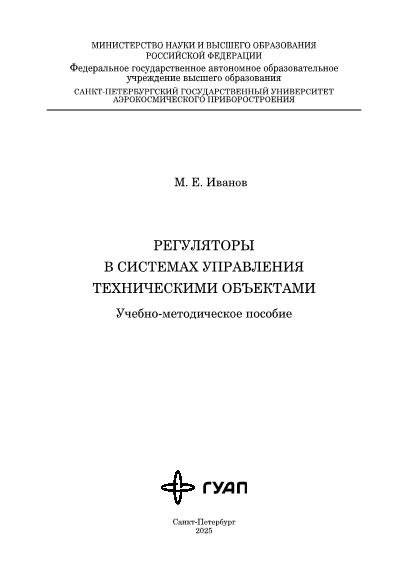 МИНИСТЕРСТВО НАУКИ И ВЫСШЕГО ОБРАЗОВАНИЯ
РОССИЙСКОЙ ФЕДЕРАЦИИ
Федеральное государственное автономное образовательное
учреждение высшего образования
САНКТ-ПЕТЕРБУРГСКИЙ ГОСУДАРСТВЕННЫЙ УНИВЕРСИТЕТ
АЭРОКОСМИЧЕСКОГО ПРИБОРОСТРОЕНИЯ

М. Е. Иванов

РЕГУЛЯТОРЫ
В СИСТЕМАХ УПРАВЛЕНИЯ
ТЕХНИЧЕСКИМИ ОБЪЕКТАМИ

Учебно-методическое пособие

ГУАП

Санкт-Петербург
2025